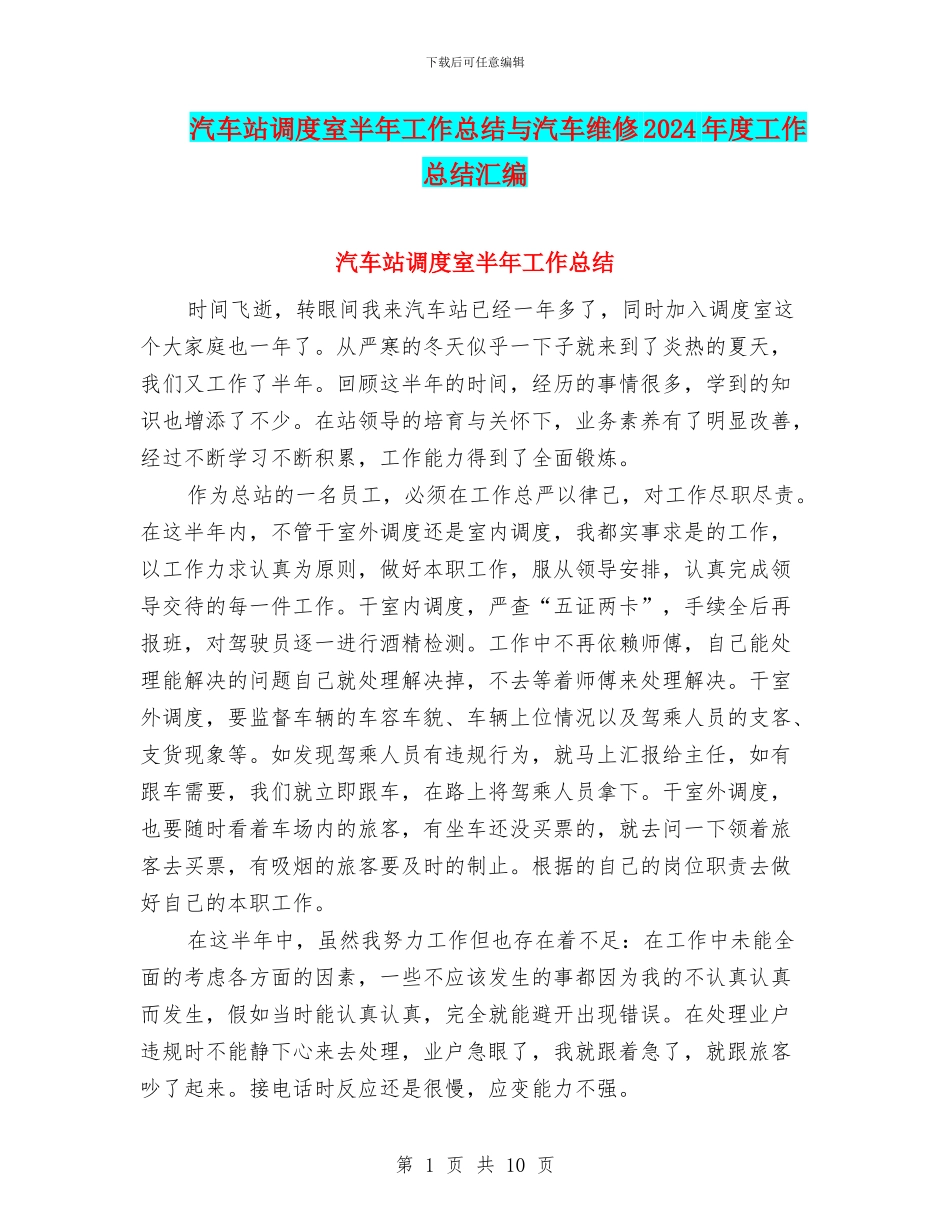 下载后可任意编辑

汽车站调度室半年工作总结与汽车维修2024年度工作总结汇编

汽车站调度室半年工作总结

时间飞逝，转眼间我来汽车站已经一年多了，同时加入调度室这个大家庭也一年了。从严寒的冬天似乎一下子就来到了炎热的夏天，我们又工作了半年。回顾这半年的时间，经历的事情很多，学到的知识也增添了不少。在站领导的培育与关怀下，业务素养有了明显改善，经过不断学习不断积累，工作能力得到了全面锻炼。

作为总站的一名员工，必须在工作总严以律己，对工作尽职尽责。在这半年内，不管干室外调度还是室内调度，我都实事求是的工作，以工作力求认真为原则，做好本职工作，服从领导安排，认真完成领导交待的每一件工作。干室内调度，严查“五证两卡”，手续全后再报班，对驾驶员逐一进行酒精检测。工作中不再依赖师傅，自己能处理能解决的问题自己就处理解决掉，不去等着师傅来处理解决。干室外调度，要监督车辆的车容车貌、车辆上位情况以及驾乘人员的支客、支货现象等。如发现驾乘人员有违规行为，就马上汇报给主任，如有跟车需要，我们就立即跟车，在路上将驾乘人员拿下。干室外调度，也要随时看着车场内的旅客，有坐车还没买票的，就去问一下领着旅客去买票，有吸烟的旅客要及时的制止。根据的自己的岗位职责去做好自己的本职工作。

在这半年中，虽然我努力工作但也存在着不足：在工作中未能全面的考虑各方面的因素，一些不应该发生的事都因为我的不认真认真而发生，假如当时能认真认真，完全就能避开出现错误。在处理业户违规时不能静下心来去处理，业户急眼了，我就跟着急了，就跟旅客吵了起来。接电话时反应还是很慢，应变能力不强。

第 1 页 共 10 页